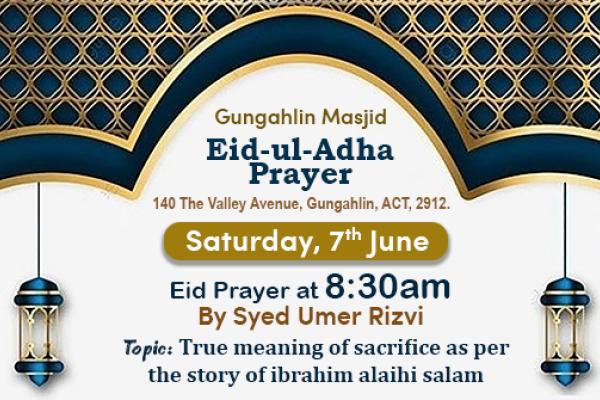 Gungahlin Masjid

Eid-ul-Adha Prayer

140 The Valley Avenue, Gungahlin, ACT, 2912.

Saturday, 7th June

Eid Prayer at 8:30am

By Syed Umer Rizvi

Topic: True meaning of sacrifice as per the story of ibrahim alaihi salam